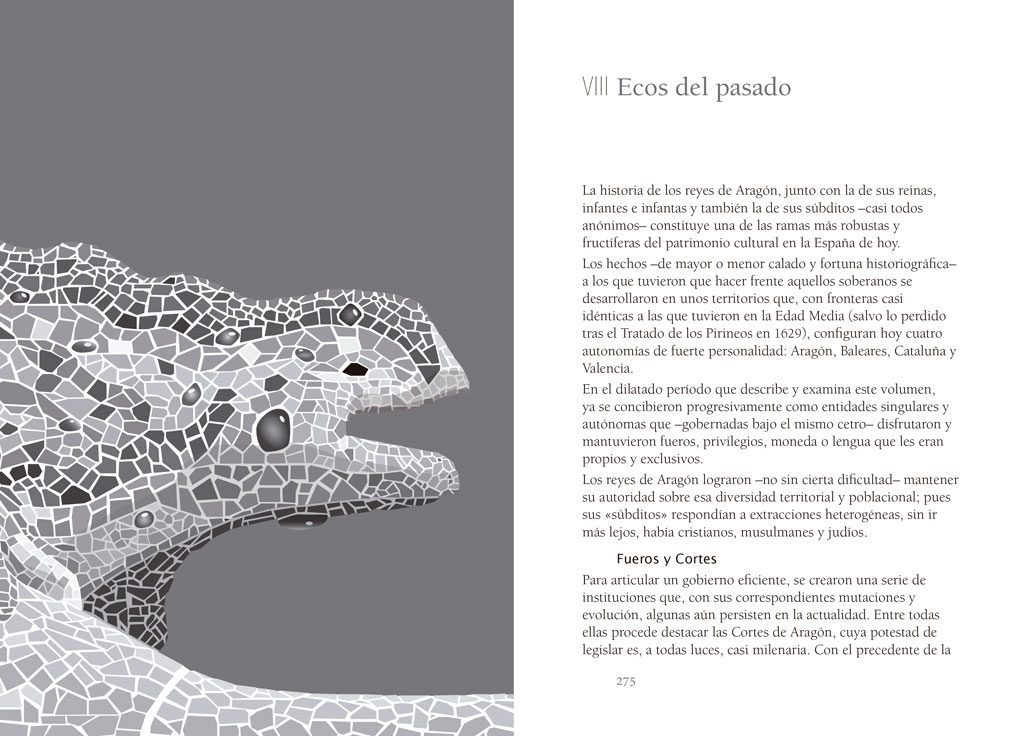 VIII Ecos del pasado

La historia de los reyes de Aragón, junto con la de sus reinas, infantes e infantas y también la de sus súbditos –casi todos anónimos– constituye una de las ramas más robustas y fructíferas del patrimonio cultural en la España de hoy.

Los hechos –de mayor o menor calado y fortuna historiográfica– a los que tuvieron que hacer frente aquellos soberanos se desarrollaron en unos territorios que, con fronteras casi idénticas a las que tuvieron en la Edad Media (salvo lo perdido tras el Tratado de los Pirineos en 1629), configuran hoy cuatro autonomías de fuerte personalidad: Aragón, Baleares, Cataluña y Valencia.

En el dilatado periodo que describe y examina este volumen, ya se concibieron progresivamente como entidades singulares y autónomas que –gobernadas bajo el mismo cetro– disfrutaron y mantuvieron fueros, privilegios, moneda o lengua que les eran propios y exclusivos.

Los reyes de Aragón lograron –no sin cierta dificultad– mantener su autoridad sobre esa diversidad territorial y poblacional; pues sus «súbditos» respondían a extracciones heterogéneas, sin ir más lejos, había cristianos, musulmanes y judíos.

Fueros y Cortes

Para articular un gobierno eficiente, se crearon una serie de instituciones que, con sus correspondientes mutaciones y evolución, algunas aún persisten en la actualidad. Entre todas ellas procede destacar las Cortes de Aragón, cuya potestad de legislar es, a todas luces, casi milenaria. Con el precedente de la

275